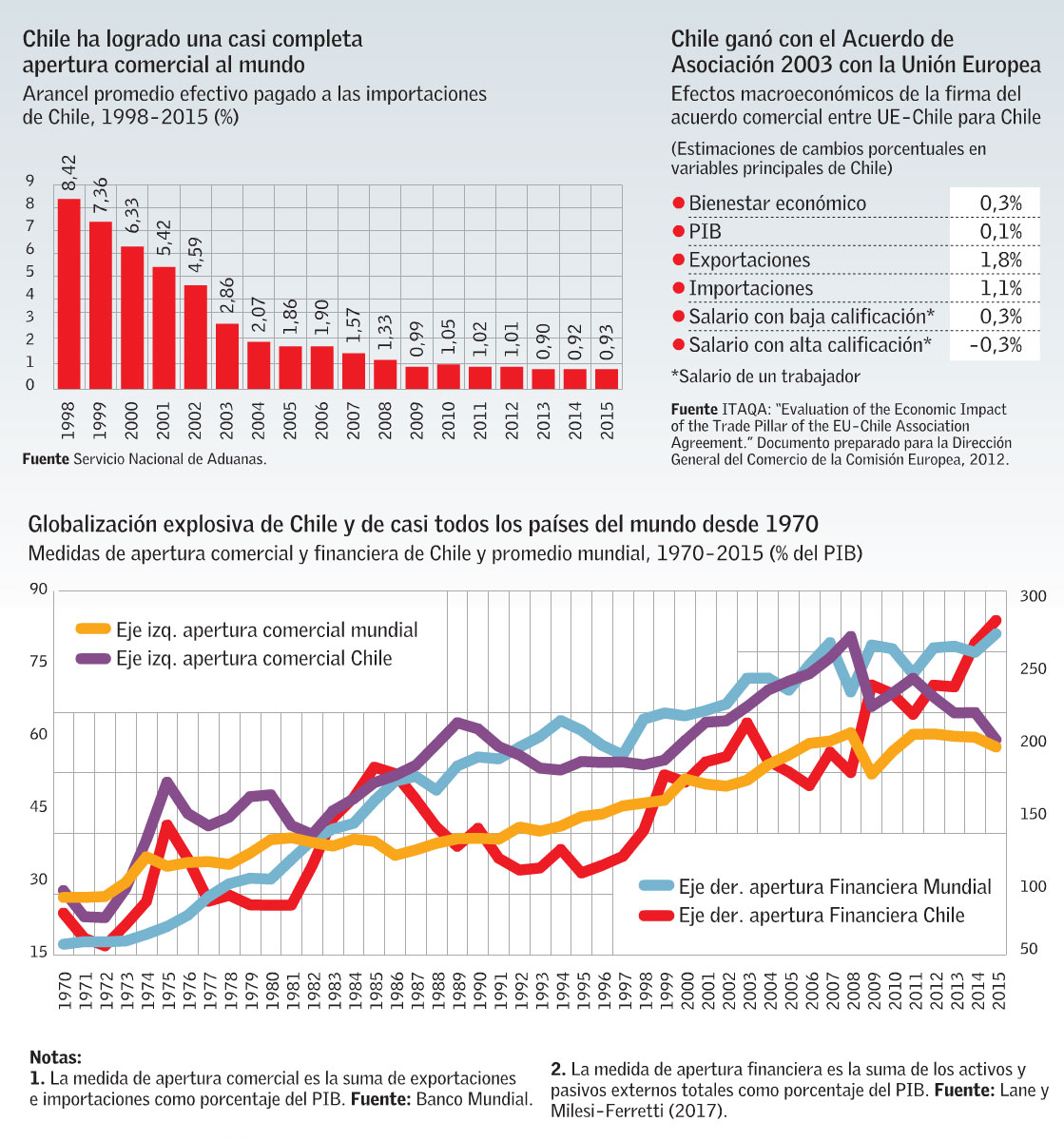 Chile ha logrado una casi completa apertura comercial al mundo
Arancel promedio efectivo pagado a las importaciones de Chile, 1998-2015 (%)

9
8
7
6
5
4
3
2
1
0

8,42
7,36
6,33
5,42
4,59
2,86
2,07
1,86
1,90
1,57
1,33
0,99
1,05
1,02
1,01
0,90
0,92
0,93

1998 1999 2000 2001 2002 2003 2004 2005 2006 2007 2008 2009 2010 2011 2012 2013 2014 2015

Fuente Servicio Nacional de Aduanas.

Chile ganó con el Acuerdo de Asociación 2003 con la Unión Europea
Efectos macroeconómicos de la firma del acuerdo comercial entre UE-Chile para Chile

(Estimaciones de cambios porcentuales en variables principales de Chile)

| | |
|---|---|
| Bienestar económico | 0,3% |
| PIB | 0,1% |
| Exportaciones | 1,8% |
| Importaciones | 1,1% |
| Salario con baja calificación* | 0,3% |
| Salario con alta calificación* | -0,3% |

*Salario de un trabajador

Fuente ITAQA: "Evaluation of the Economic Impact of the Trade Pillar of the EU-Chile Association Agreement." Documento preparado para la Dirección General del Comercio de la Comisión Europea, 2012.

Globalización explosiva de Chile y de casi todos los países del mundo desde 1970
Medidas de apertura comercial y financiera de Chile y promedio mundial, 1970-2015 (% del PIB)

90
75
60
45
30
15

300
250
200
150
100
50

Eje izq. apertura comercial mundial
Eje izq. apertura comercial Chile
Eje der. apertura Financiera Mundial
Eje der. apertura Financiera Chile

1970 1971 1972 1973 1974 1975 1976 1977 1978 1979 1980 1981 1982 1983 1984 1985 1986 1987 1988 1989 1990 1991 1992 1993 1994 1995 1996 1997 1998 1999 2000 2001 2002 2003 2004 2005 2006 2007 2008 2009 2010 2011 2012 2013 2014 2015

Notas:
1. La medida de apertura comercial es la suma de exportaciones e importaciones como porcentaje del PIB. Fuente: Banco Mundial.

2. La medida de apertura financiera es la suma de los activos y pasivos externos totales como porcentaje del PIB. Fuente: Lane y Milesi-Ferretti (2017).